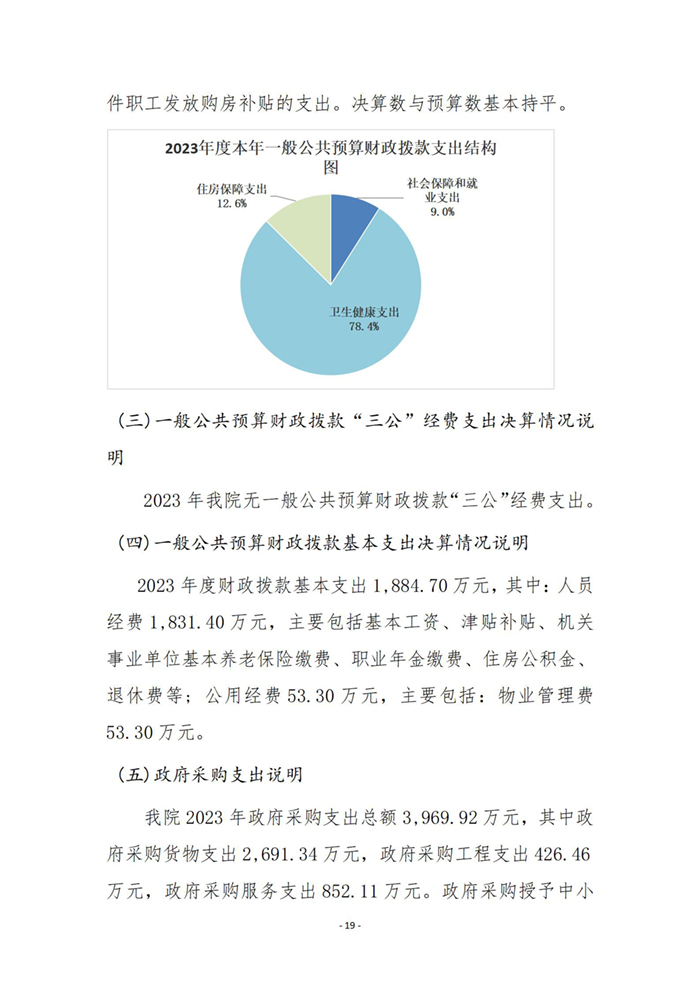 件职工发放购房补贴的支出。决算数与预算数基本持平。

2023年度本年一般公共预算财政拨款支出结构图

住房保障支出
12.6%

社会保障和就业支出
9.0%

卫生健康支出
78.4%

(三)一般公共预算财政拨款“三公”经费支出决算情况说明

2023 年我院无一般公共预算财政拨款“三公”经费支出。

(四)一般公共预算财政拨款基本支出决算情况说明

2023 年度财政拨款基本支出 1,884.70 万元，其中：人员经费 1,831.40 万元，主要包括基本工资、津贴补贴、机关事业单位基本养老保险缴费、职业年金缴费、住房公积金、退休费等；公用经费 53.30 万元，主要包括：物业管理费 53.30 万元。

(五)政府采购支出说明

我院 2023 年政府采购支出总额 3,969.92 万元，其中政府采购货物支出 2,691.34 万元，政府采购工程支出 426.46 万元，政府采购服务支出 852.11 万元。政府采购授予中小

- 19 -